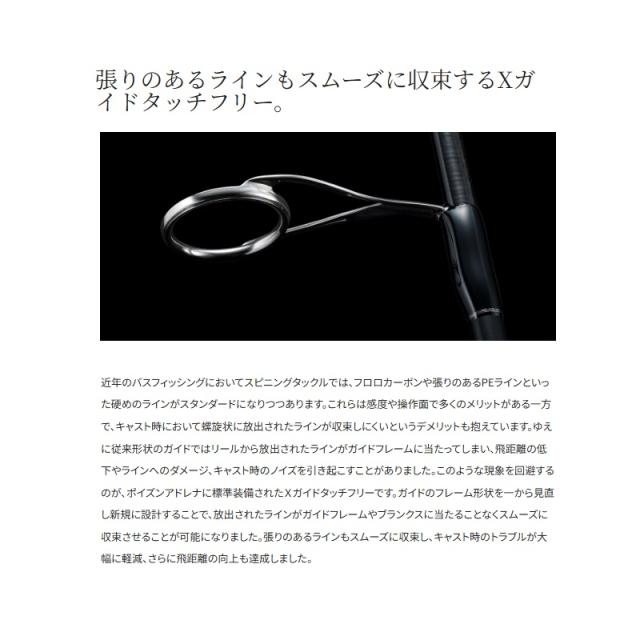 張りのあるラインもスムーズに収束するXガイドタッチフリー。

近年のバスフィッシングにおいてスピニングタックルでは、フロロカーボンや張りのあるPEラインといった硬めのラインがスタンダードになりつつあります。これらは感度や操作面で多くのメリットがある一方で、キャスト時において螺旋状に放出されたラインが収束しにくいというデメリットも抱えています。ゆえに従来形状のガイドではリールから放出されたラインがガイドフレームに当たってしまい、飛距離の低下やラインへのダメージ、キャスト時のノイズを引き起こすことがありました。このような現象を回避するのが、ポイズンアドレナに標準装備されたXガイドタッチフリーです。ガイドのフレーム形状を一から見直し新規に設計することで、放出されたラインがガイドフレームやブランクスに当たることなくスムーズに収束させることが可能になりました。張りのあるラインもスムーズに収束し、キャスト時のトラブルが大幅に軽減、さらに飛距離の向上も達成しました。